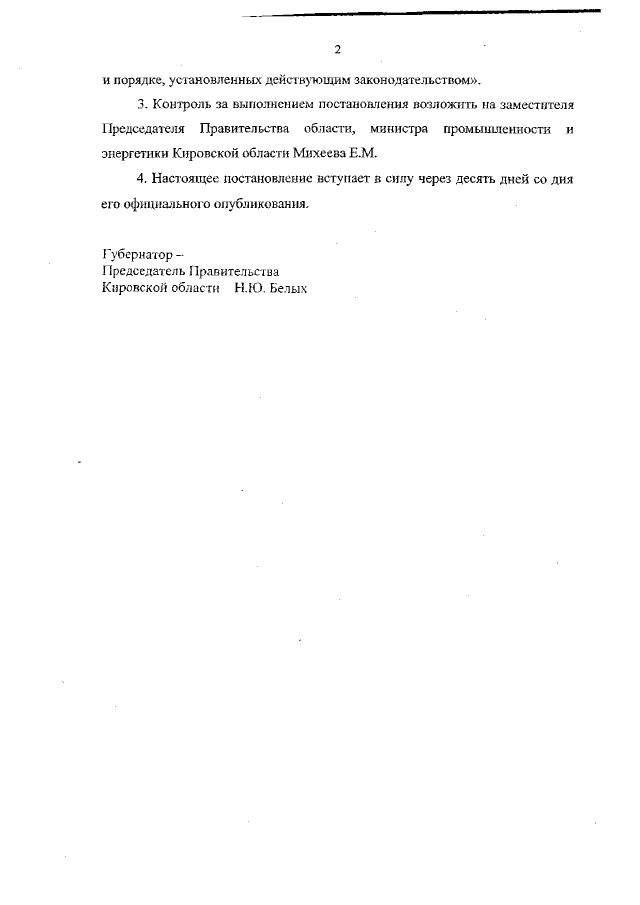 2

и порядке, установленных действующим законодательством».

3. Контроль за выполнением постановления возложить на заместителя Председателя Правительства области, министра промышленности и энергетики Кировской области Михеева Е.М.

4. Настоящее постановление вступает в силу через десять дней со дня его официального опубликования.

Губернатор –
Председатель Правительства
Кировской области Н.Ю. Белых